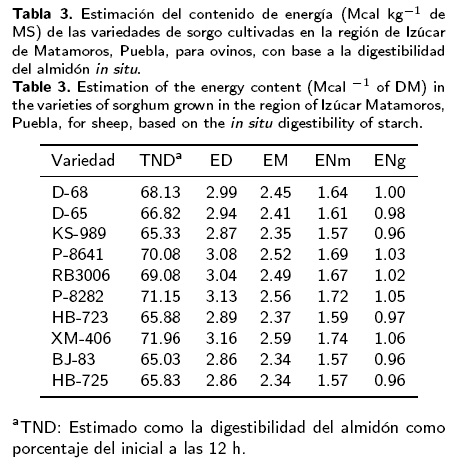 **Tabla 3.** Estimación del contenido de energía (Mcal kg$^{-1}$ de MS) de las variedades de sorgo cultivadas en la región de Izúcar de Matamoros, Puebla, para ovinos, con base a la digestibilidad del almidón *in situ*.

**Table 3.** Estimation of the energy content (Mcal $^{-1}$ of DM) in the varieties of sorghum grown in the region of Izúcar Matamoros, Puebla, for sheep, based on the *in situ* digestibility of starch.

| Variedad | TND$^a$ | ED | EM | ENm | ENg |
|---|---|---|---|---|---|
| D-68 | 68.13 | 2.99 | 2.45 | 1.64 | 1.00 |
| D-65 | 66.82 | 2.94 | 2.41 | 1.61 | 0.98 |
| KS-989 | 65.33 | 2.87 | 2.35 | 1.57 | 0.96 |
| P-8641 | 70.08 | 3.08 | 2.52 | 1.69 | 1.03 |
| RB3006 | 69.08 | 3.04 | 2.49 | 1.67 | 1.02 |
| P-8282 | 71.15 | 3.13 | 2.56 | 1.72 | 1.05 |
| HB-723 | 65.88 | 2.89 | 2.37 | 1.59 | 0.97 |
| XM-406 | 71.96 | 3.16 | 2.59 | 1.74 | 1.06 |
| BJ-83 | 65.03 | 2.86 | 2.34 | 1.57 | 0.96 |
| HB-725 | 65.83 | 2.86 | 2.34 | 1.57 | 0.96 |

$^a$TND: Estimado como la digestibilidad del almidón como porcentaje del inicial a las 12 h.